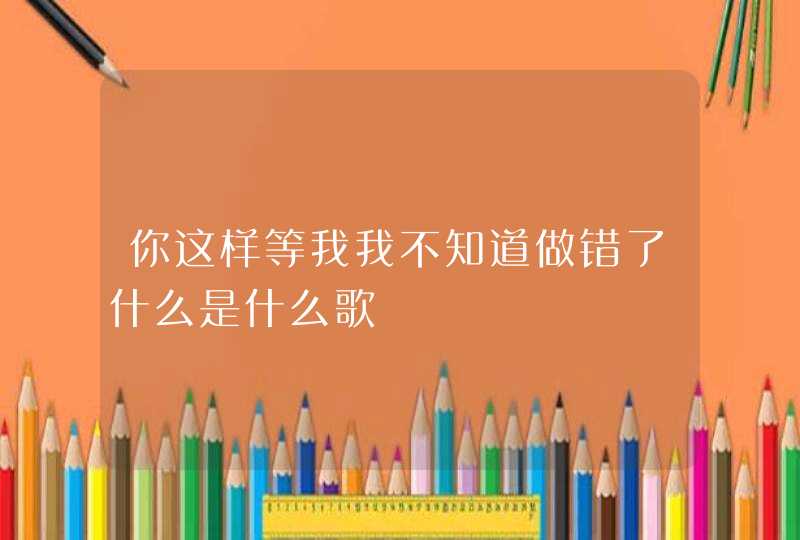 你这样等我我不知道做错了什么是什么歌